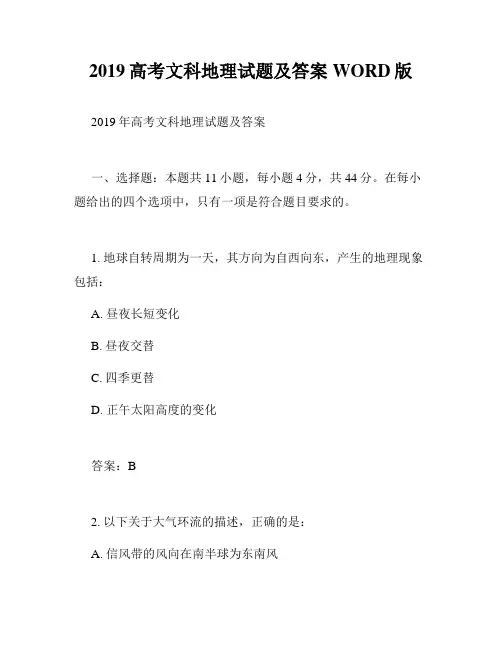 2019 高考文科地理试题及答案 WORD 版

2019 年高考文科地理试题及答案

一、选择题：本题共 11 小题，每小题 4 分，共 44 分。在每小题给出的四个选项中，只有一项是符合题目要求的。

1. 地球自转周期为一天，其方向为自西向东，产生的地理现象包括：

A. 昼夜长短变化

B. 昼夜交替

C. 四季更替

D. 正午太阳高度的变化

答案：B

2. 以下关于大气环流的描述，正确的是：

A. 信风带的风向在南半球为东南风